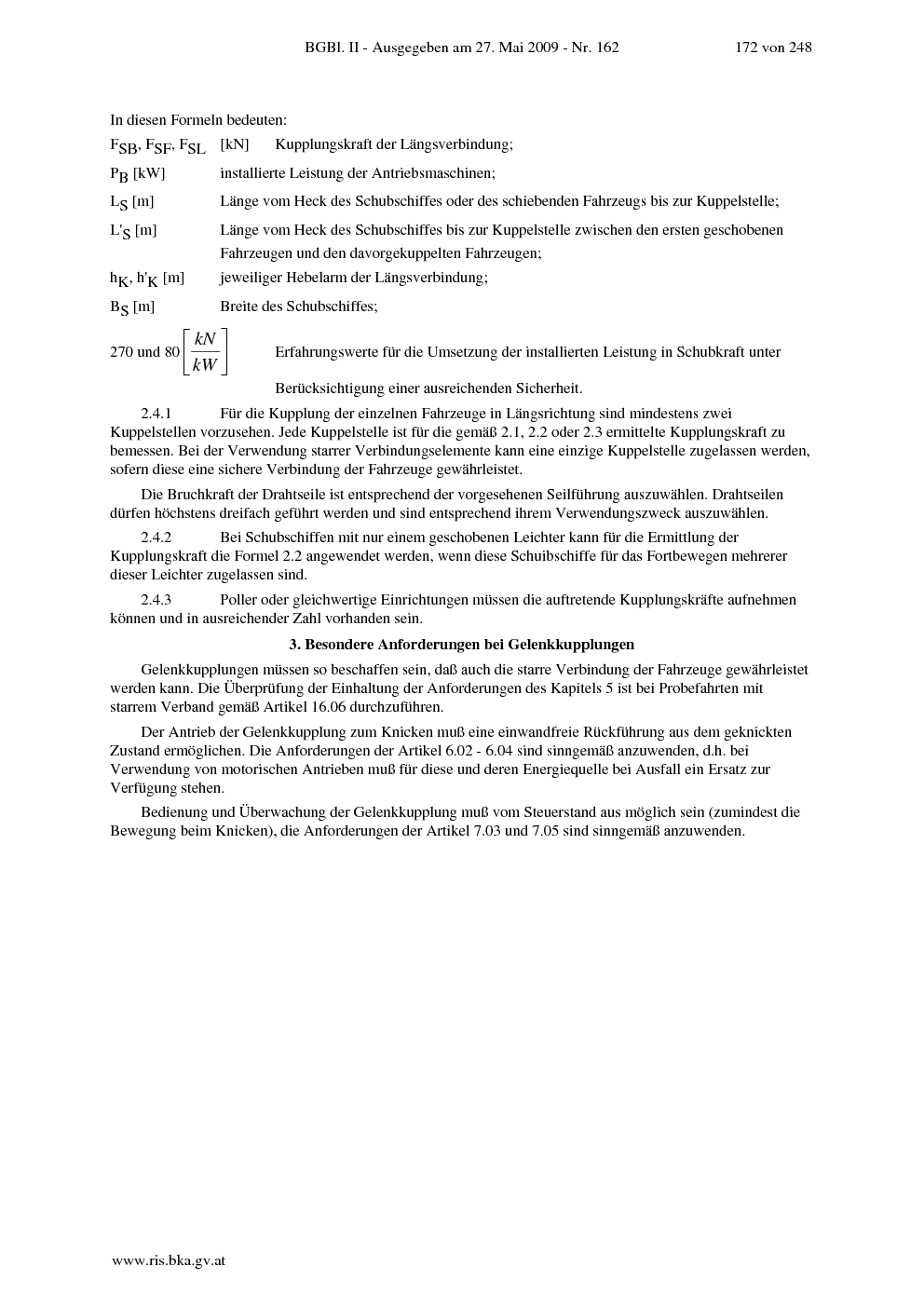 BGBl. II - Ausgegeben am 27. Mai 2009 - Nr. 162 172 von 248

In diesen Formeln bedeuten:

$F_{SB}$, $F_{SF}$, $F_{SL}$ [kN] Kupplungskraft der Längsverbindung;

$P_B$ [kW] installierte Leistung der Antriebsmaschinen;

$L_S$ [m] Länge vom Heck des Schubschiffes oder des schiebenden Fahrzeugs bis zur Kuppelstelle;

$L'_S$ [m] Länge vom Heck des Schubschiffes bis zur Kuppelstelle zwischen den ersten geschobenen Fahrzeugen und den davorgekuppelten Fahrzeugen;

$h_K$, $h'_K$ [m] jeweiliger Hebelarm der Längsverbindung;

$B_S$ [m] Breite des Schubschiffes;

270 und 80 $\left[\frac{kN}{kW}\right]$ Erfahrungswerte für die Umsetzung der installierten Leistung in Schubkraft unter Berücksichtigung einer ausreichenden Sicherheit.

2.4.1 Für die Kupplung der einzelnen Fahrzeuge in Längsrichtung sind mindestens zwei Kuppelstellen vorzusehen. Jede Kuppelstelle ist für die gemäß 2.1, 2.2 oder 2.3 ermittelte Kupplungskraft zu bemessen. Bei der Verwendung starrer Verbindungselemente kann eine einzige Kuppelstelle zugelassen werden, sofern diese eine sichere Verbindung der Fahrzeuge gewährleistet.

Die Bruchkraft der Drahtseile ist entsprechend der vorgesehenen Seilführung auszuwählen. Drahtseilen dürfen höchstens dreifach geführt werden und sind entsprechend ihrem Verwendungszweck auszuwählen.

2.4.2 Bei Schubschiffen mit nur einem geschobenen Leichter kann für die Ermittlung der Kupplungskraft die Formel 2.2 angewendet werden, wenn diese Schuibschiffe für das Fortbewegen mehrerer dieser Leichter zugelassen sind.

2.4.3 Poller oder gleichwertige Einrichtungen müssen die auftretende Kupplungskräfte aufnehmen können und in ausreichender Zahl vorhanden sein.

3. Besondere Anforderungen bei Gelenkkupplungen

Gelenkkupplungen müssen so beschaffen sein, daß auch die starre Verbindung der Fahrzeuge gewährleistet werden kann. Die Überprüfung der Einhaltung der Anforderungen des Kapitels 5 ist bei Probefahrten mit starrem Verband gemäß Artikel 16.06 durchzuführen.

Der Antrieb der Gelenkkupplung zum Knicken muß eine einwandfreie Rückführung aus dem geknickten Zustand ermöglichen. Die Anforderungen der Artikel 6.02 - 6.04 sind sinngemäß anzuwenden, d.h. bei Verwendung von motorischen Antrieben muß für diese und deren Energiequelle bei Ausfall ein Ersatz zur Verfügung stehen.

Bedienung und Überwachung der Gelenkkupplung muß vom Steuerstand aus möglich sein (zumindest die Bewegung beim Knicken), die Anforderungen der Artikel 7.03 und 7.05 sind sinngemäß anzuwenden.

www.ris.bka.gv.at